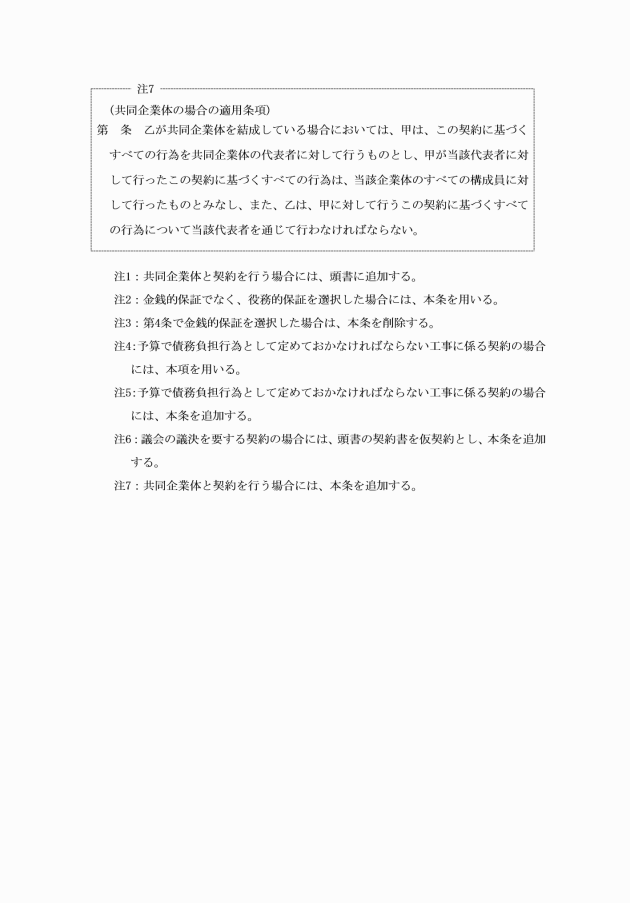 注7

（共同企業体の場合の適用条項）

第　条　乙が共同企業体を結成している場合においては、甲は、この契約に基づくすべての行為を共同企業体の代表者に対して行うものとし、甲が当該代表者に対して行ったこの契約に基づくすべての行為は、当該企業体のすべての構成員に対して行ったものとみなし、また、乙は、甲に対して行うこの契約に基づくすべての行為について当該代表者を通じて行わなければならない。

注1：共同企業体と契約を行う場合には、頭書に追加する。

注2：金銭的保証でなく、役務的保証を選択した場合には、本条を用いる。

注3：第4条で金銭的保証を選択した場合は、本条を削除する。

注4:予算で債務負担行為として定めておかなければならない工事に係る契約の場合には、本項を用いる。

注5:予算で債務負担行為として定めておかなければならない工事に係る契約の場合には、本条を追加する。

注6：議会の議決を要する契約の場合には、頭書の契約書を仮契約とし、本条を追加する。

注7：共同企業体と契約を行う場合には、本条を追加する。